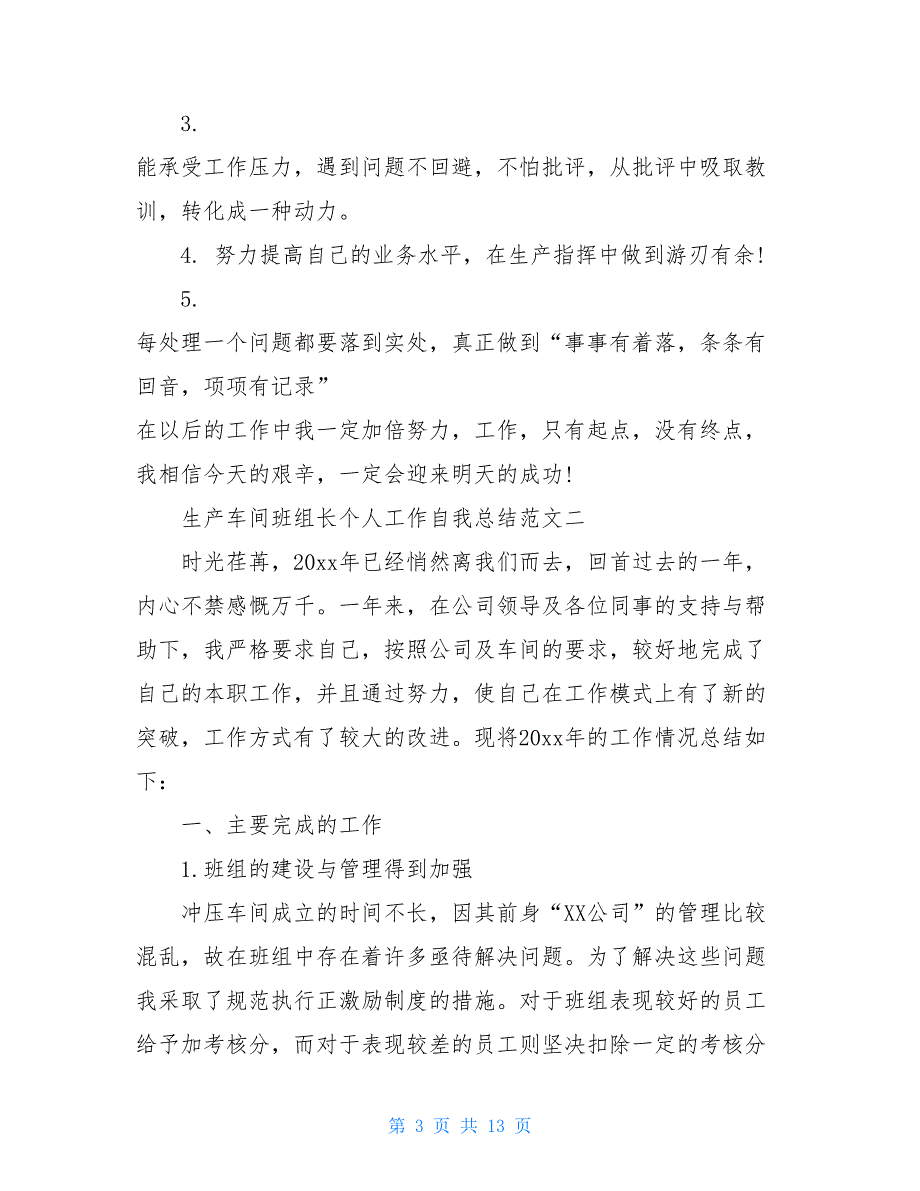 3.

能承受工作压力，遇到问题不回避，不怕批评，从批评中吸取教训，转化成一种动力。

4. 努力提高自己的业务水平，在生产指挥中做到游刃有余!

5.

每处理一个问题都要落到实处，真正做到“事事有着落，条条有回音，项项有记录”

在以后的工作中我一定加倍努力，工作，只有起点，没有终点，我相信今天的艰辛，一定会迎来明天的成功!

生产车间班组长个人工作自我总结范文二

时光荏苒，20xx年已经悄然离我们而去，回首过去的一年，内心不禁感慨万千。一年来，在公司领导及各位同事的支持与帮助下，我严格要求自己，按照公司及车间的要求，较好地完成了自己的本职工作，并且通过努力，使自己在工作模式上有了新的突破，工作方式有了较大的改进。现将20xx年的工作情况总结如下：

一、主要完成的工作

1.班组的建设与管理得到加强

冲压车间成立的时间不长，因其前身“XX公司”的管理比较混乱，故在班组中存在着许多亟待解决问题。为了解决这些问题我采取了规范执行正激励制度的措施。对于班组表现较好的员工给予加考核分，而对于表现较差的员工则坚决扣除一定的考核分

第 3 页 共 13 页